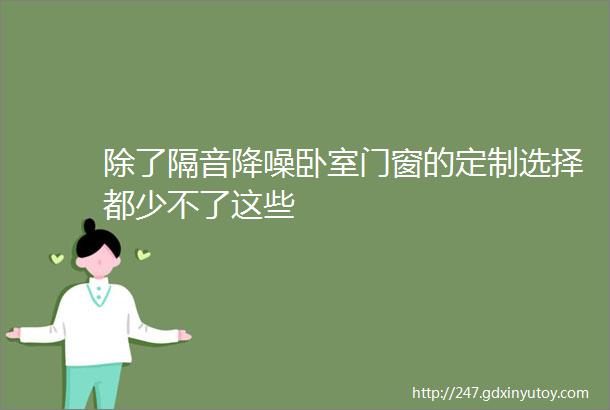 除了隔音降噪卧室门窗的定制选择都少不了这些

http://247.gdxinyutoy.com